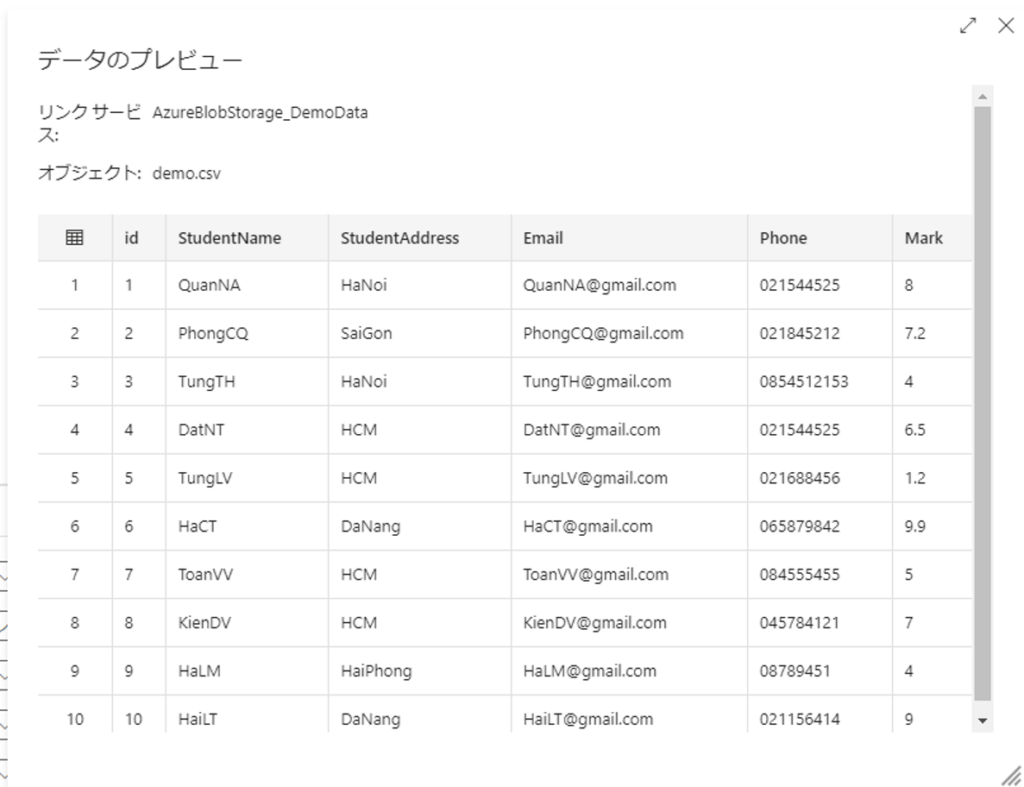 データのプレビュー

リンク サービス: AzureBlobStorage_DemoData

オブジェクト: demo.csv

| | id | StudentName | StudentAddress | Email | Phone | Mark |
|---|---|---|---|---|---|---|
| 1 | 1 | QuanNA | HaNoi | QuanNA@gmail.com | 021544525 | 8 |
| 2 | 2 | PhongCQ | SaiGon | PhongCQ@gmail.com | 021845212 | 7.2 |
| 3 | 3 | TungTH | HaNoi | TungTH@gmail.com | 0854512153 | 4 |
| 4 | 4 | DatNT | HCM | DatNT@gmail.com | 021544525 | 6.5 |
| 5 | 5 | TungLV | HCM | TungLV@gmail.com | 021688456 | 1.2 |
| 6 | 6 | HaCT | DaNang | HaCT@gmail.com | 065879842 | 9.9 |
| 7 | 7 | ToanVV | HCM | ToanVV@gmail.com | 084555455 | 5 |
| 8 | 8 | KienDV | HCM | KienDV@gmail.com | 045784121 | 7 |
| 9 | 9 | HaLM | HaiPhong | HaLM@gmail.com | 08789451 | 4 |
| 10 | 10 | HaiLT | DaNang | HaiLT@gmail.com | 021156414 | 9 |